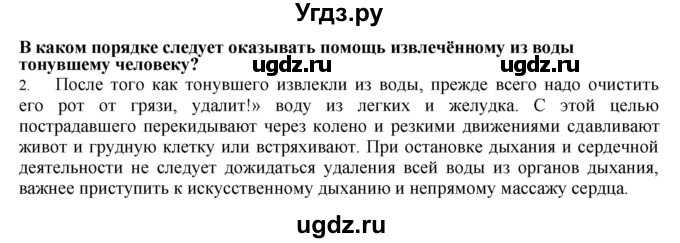 Угдз.ру

В каком порядке следует оказывать помощь извлечённому из воды тонувшему человеку? ugdz.ru ugdz.ru

2. После того как тонувшего извлекли из воды, прежде всего надо очистить его рот от грязи, удалит!» воду из легких и желудка. С этой целью пострадавшего перекидывают через колено и резкими движениями сдавливают живот и грудную клетку или встряхивают. При остановке дыхания и сердечной деятельности не следует дожидаться удаления всей воды из органов дыхания, важнее приступить к искусственному дыханию и непрямому массажу сердца.

ugdz.ru